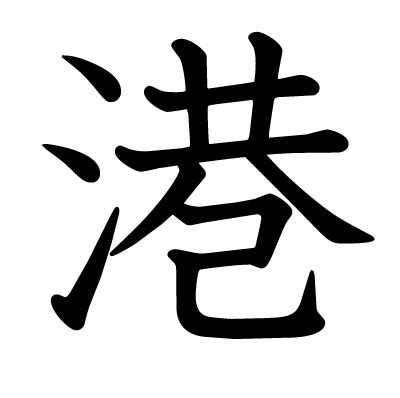 港